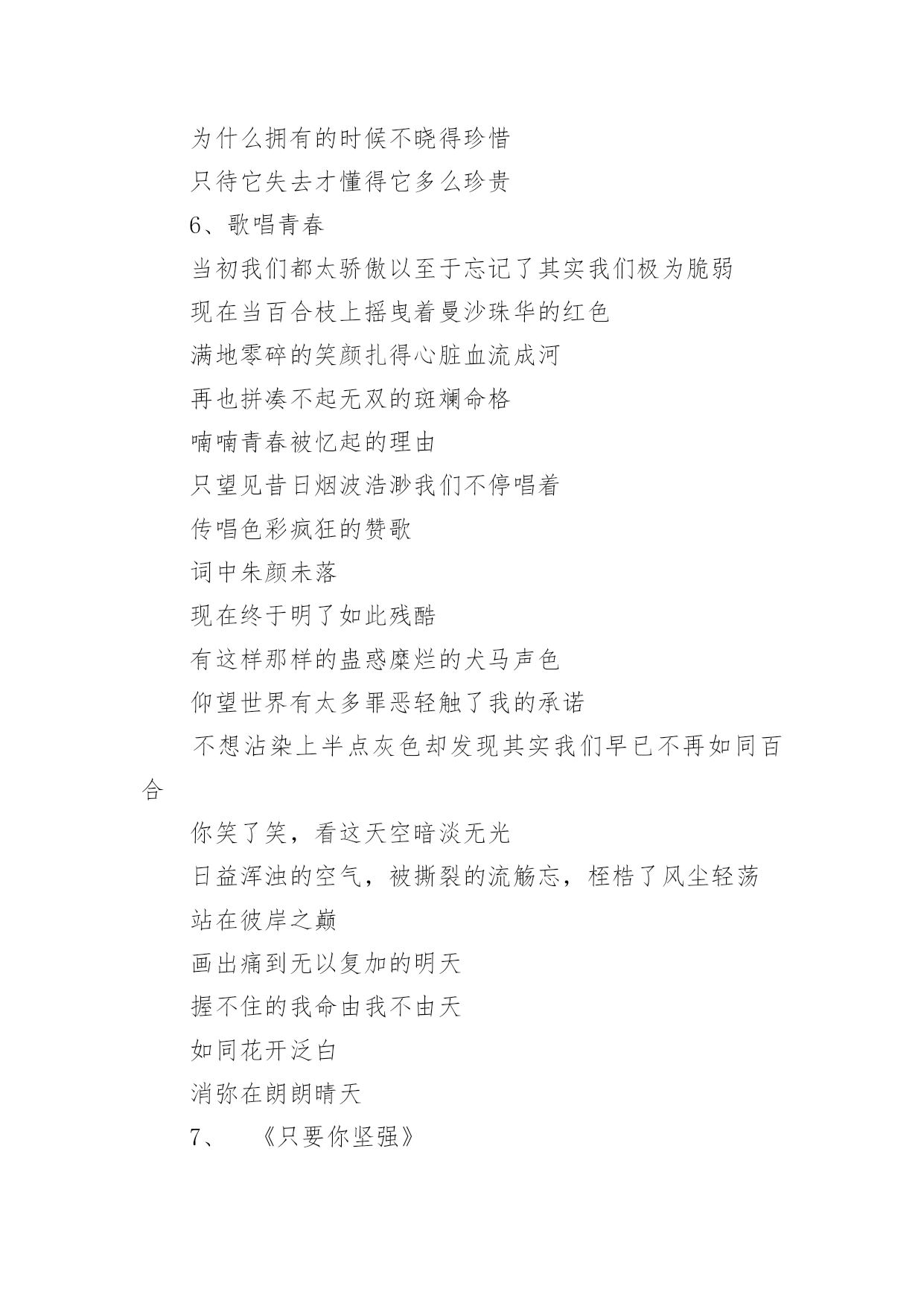 为什么拥有的时候不晓得珍惜

只待它失去才懂得它多么珍贵

6、歌唱青春

当初我们都太骄傲以至于忘记了其实我们极为脆弱

现在当百合枝上摇曳着曼沙珠华的红色

满地零碎的笑颜扎得心脏血流成河

再也拼凑不起无双的斑斓命格

喃喃青春被忆起的理由

只望见昔日烟波浩渺我们不停唱着

传唱色彩疯狂的赞歌

词中朱颜未落

现在终于明了如此残酷

有这样那样的蛊惑糜烂的犬马声色

仰望世界有太多罪恶轻触了我的承诺

不想沾染上半点灰色却发现其实我们早已不再如同百合

你笑了笑，看这天空暗淡无光

日益浑浊的空气，被撕裂的流觞忘，桎梏了风尘轻荡

站在彼岸之巅

画出痛到无以复加的明天

握不住的我命由我不由天

如同花开泛白

消弥在朗朗晴天

7、 《只要你坚强》